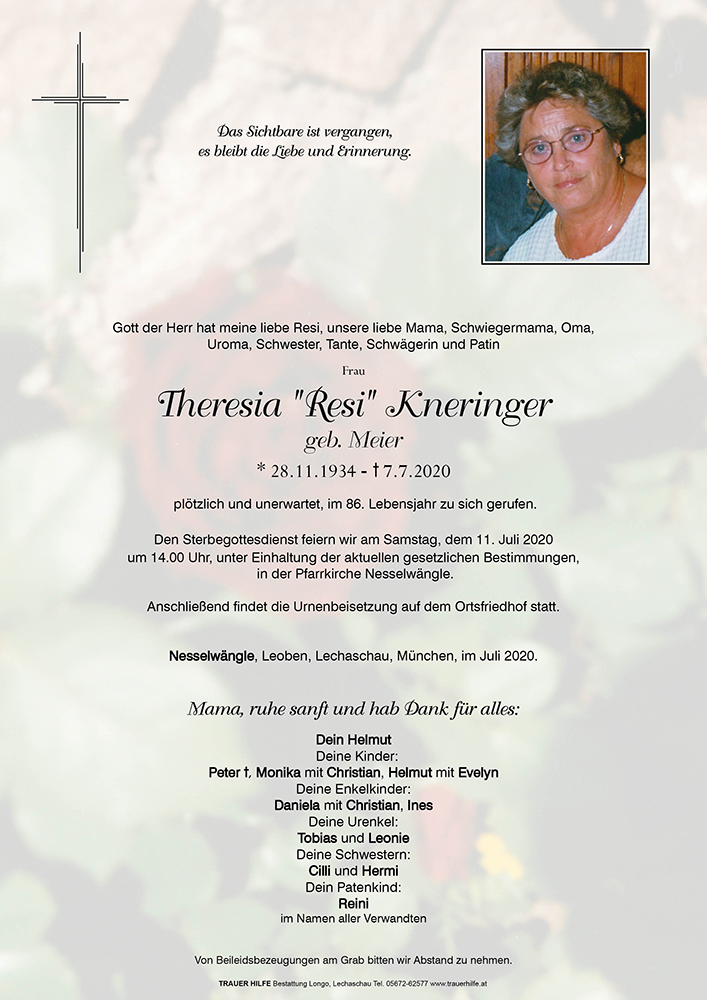 Das Sichtbare ist vergangen, es bleibt die Liebe und Erinnerung.

Gott der Herr hat meine liebe Resi, unsere liebe Mama, Schwiegermama, Oma, Uroma, Schwester, Tante, Schwägerin und Patin

Frau

Theresia "Resi" Kneringer

geb. Meier

* 28.11.1934 - † 7.7.2020

plötzlich und unerwartet, im 86. Lebensjahr zu sich gerufen.

Den Sterbegottesdienst feiern wir am Samstag, dem 11. Juli 2020 um 14.00 Uhr, unter Einhaltung der aktuellen gesetzlichen Bestimmungen, in der Pfarrkirche Nesselwängle.

Anschließend findet die Urnenbeisetzung auf dem Ortsfriedhof statt.

Nesselwängle, Leoben, Lechaschau, München, im Juli 2020.

Mama, ruhe sanft und hab Dank für alles:

Dein Helmut
Deine Kinder:
Peter †, Monika mit Christian, Helmut mit Evelyn
Deine Enkelkinder:
Daniela mit Christian, Ines
Deine Urenkel:
Tobias und Leonie
Deine Schwestern:
Cilli und Hermi
Dein Patenkind:
Reini
im Namen aller Verwandten

Von Beileidsbezeugungen am Grab bitten wir Abstand zu nehmen.

TRAUER HILFE Bestattung Longo, Lechaschau Tel. 05672-62577 www.trauerhilfe.at